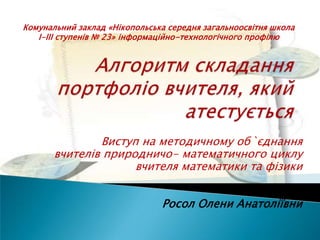 Комунальний заклад «Нікопольська середня загальноосвітня школа І-ІІІ ступенів № 23» інформаційно-технологічного профілю

Алгоритм складання портфоліо вчителя, який атестується

Виступ на методичному об`єднання вчителів природничо- математичного циклу вчителя математики та фізики

Росол Олени Анатоліївни